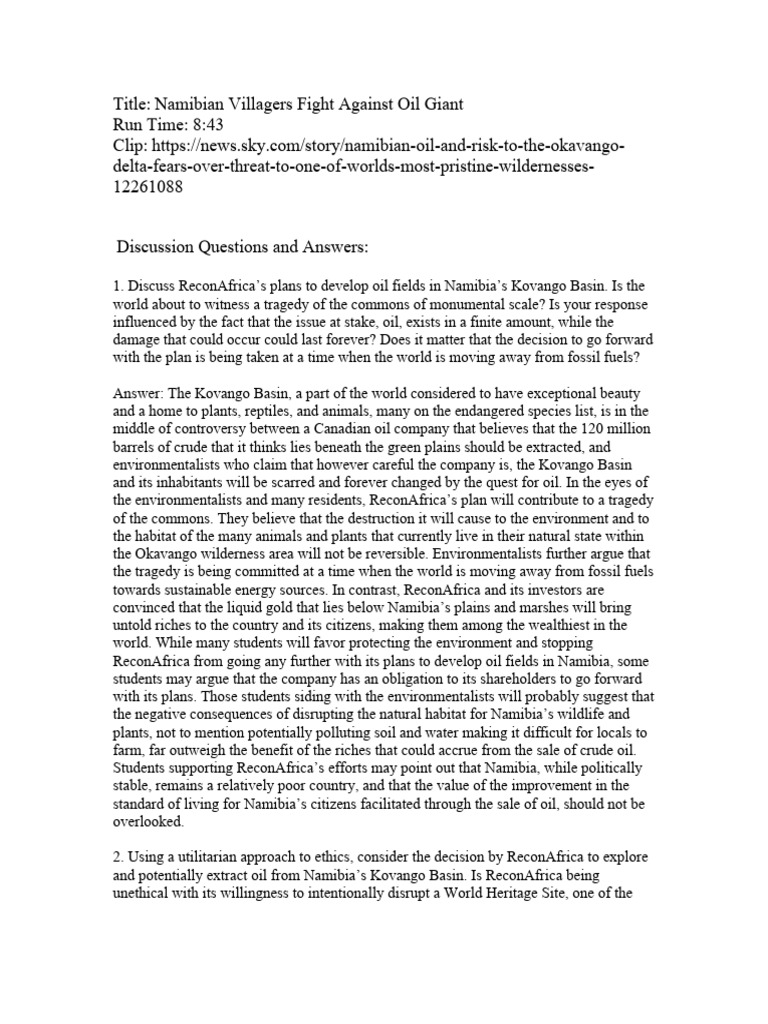 Title: Namibian Villagers Fight Against Oil Giant
Run Time: 8:43
Clip: https://news.sky.com/story/namibian-oil-and-risk-to-the-okavango-delta-fears-over-threat-to-one-of-worlds-most-pristine-wildernesses-12261088

Discussion Questions and Answers:

1. Discuss ReconAfrica's plans to develop oil fields in Namibia's Kovango Basin. Is the world about to witness a tragedy of the commons of monumental scale? Is your response influenced by the fact that the issue at stake, oil, exists in a finite amount, while the damage that could occur could last forever? Does it matter that the decision to go forward with the plan is being taken at a time when the world is moving away from fossil fuels?

Answer: The Kovango Basin, a part of the world considered to have exceptional beauty and a home to plants, reptiles, and animals, many on the endangered species list, is in the middle of controversy between a Canadian oil company that believes that the 120 million barrels of crude that it thinks lies beneath the green plains should be extracted, and environmentalists who claim that however careful the company is, the Kovango Basin and its inhabitants will be scarred and forever changed by the quest for oil. In the eyes of the environmentalists and many residents, ReconAfrica's plan will contribute to a tragedy of the commons. They believe that the destruction it will cause to the environment and to the habitat of the many animals and plants that currently live in their natural state within the Okavango wilderness area will not be reversible. Environmentalists further argue that the tragedy is being committed at a time when the world is moving away from fossil fuels towards sustainable energy sources. In contrast, ReconAfrica and its investors are convinced that the liquid gold that lies below Namibia's plains and marshes will bring untold riches to the country and its citizens, making them among the wealthiest in the world. While many students will favor protecting the environment and stopping ReconAfrica from going any further with its plans to develop oil fields in Namibia, some students may argue that the company has an obligation to its shareholders to go forward with its plans. Those students siding with the environmentalists will probably suggest that the negative consequences of disrupting the natural habitat for Namibia's wildlife and plants, not to mention potentially polluting soil and water making it difficult for locals to farm, far outweigh the benefit of the riches that could accrue from the sale of crude oil. Students supporting ReconAfrica's efforts may point out that Namibia, while politically stable, remains a relatively poor country, and that the value of the improvement in the standard of living for Namibia's citizens facilitated through the sale of oil, should not be overlooked.

2. Using a utilitarian approach to ethics, consider the decision by ReconAfrica to explore and potentially extract oil from Namibia's Kovango Basin. Is ReconAfrica being unethical with its willingness to intentionally disrupt a World Heritage Site, one of the